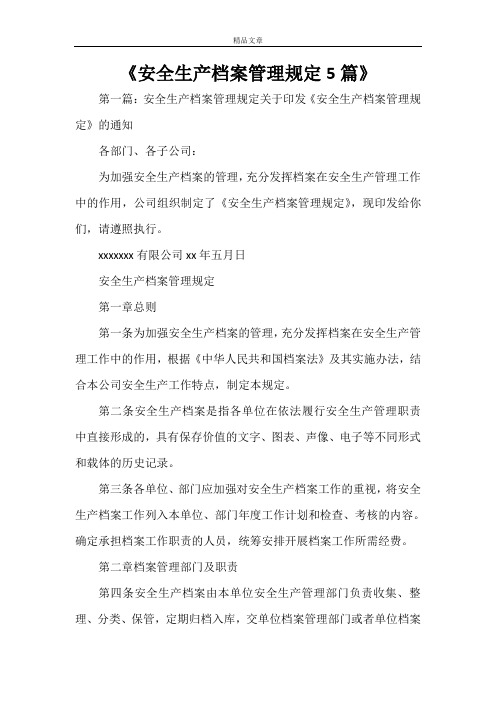 精品文章

《安全生产档案管理规定 5 篇》

第一篇：安全生产档案管理规定关于印发《安全生产档案管理规定》的通知

各部门、各子公司：

为加强安全生产档案的管理，充分发挥档案在安全生产管理工作中的作用，公司组织制定了《安全生产档案管理规定》，现印发给你们，请遵照执行。

xxxxxxx 有限公司 xx 年五月日

安全生产档案管理规定

第一章总则

第一条为加强安全生产档案的管理，充分发挥档案在安全生产管理工作中的作用，根据《中华人民共和国档案法》及其实施办法，结合本公司安全生产工作特点，制定本规定。

第二条安全生产档案是指各单位在依法履行安全生产管理职责中直接形成的，具有保存价值的文字、图表、声像、电子等不同形式和载体的历史记录。

第三条各单位、部门应加强对安全生产档案工作的重视，将安全生产档案工作列入本单位、部门年度工作计划和检查、考核的内容。确定承担档案工作职责的人员，统筹安排开展档案工作所需经费。

第二章档案管理部门及职责

第四条安全生产档案由本单位安全生产管理部门负责收集、整理、分类、保管，定期归档入库，交单位档案管理部门或者单位档案